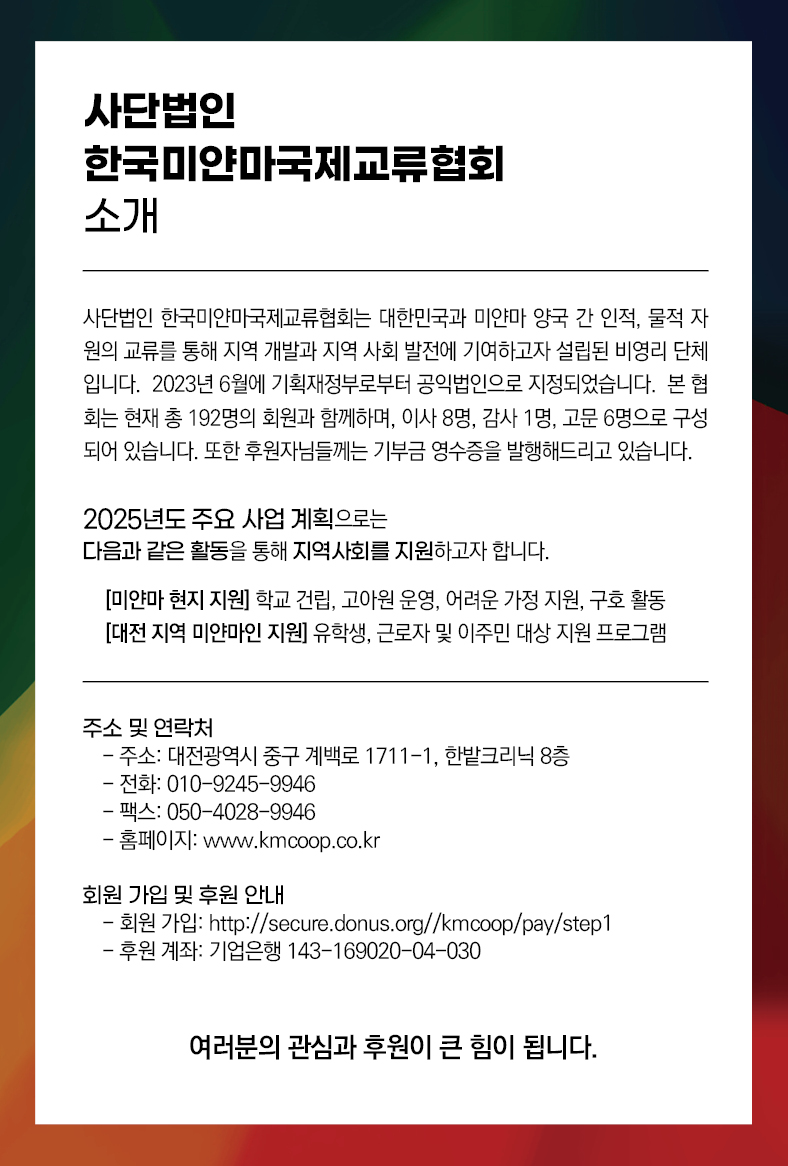 사단법인
한국미얀마국제교류협회
소개

사단법인 한국미얀마국제교류협회는 대한민국과 미얀마 양국 간 인적, 물적 자원의 교류를 통해 지역 개발과 지역 사회 발전에 기여하고자 설립된 비영리 단체입니다. 2023년 6월에 기획재정부로부터 공익법인으로 지정되었습니다. 본 협회는 현재 총 192명의 회원과 함께하며, 이사 8명, 감사 1명, 고문 6명으로 구성되어 있습니다. 또한 후원자님들께는 기부금 영수증을 발행해드리고 있습니다.

2025년도 주요 사업 계획으로는
다음과 같은 활동을 통해 지역사회를 지원하고자 합니다.

[미얀마 현지 지원] 학교 건립, 고아원 운영, 어려운 가정 지원, 구호 활동
[대전 지역 미얀마인 지원] 유학생, 근로자 및 이주민 대상 지원 프로그램

주소 및 연락처
- 주소: 대전광역시 중구 계백로 1711-1, 한밭크리닉 8층
- 전화: 010-9245-9946
- 팩스: 050-4028-9946
- 홈페이지: www.kmcoop.co.kr

회원 가입 및 후원 안내
- 회원 가입: http://secure.donus.org//kmcoop/pay/step1
- 후원 계좌: 기업은행 143-169020-04-030

여러분의 관심과 후원이 큰 힘이 됩니다.